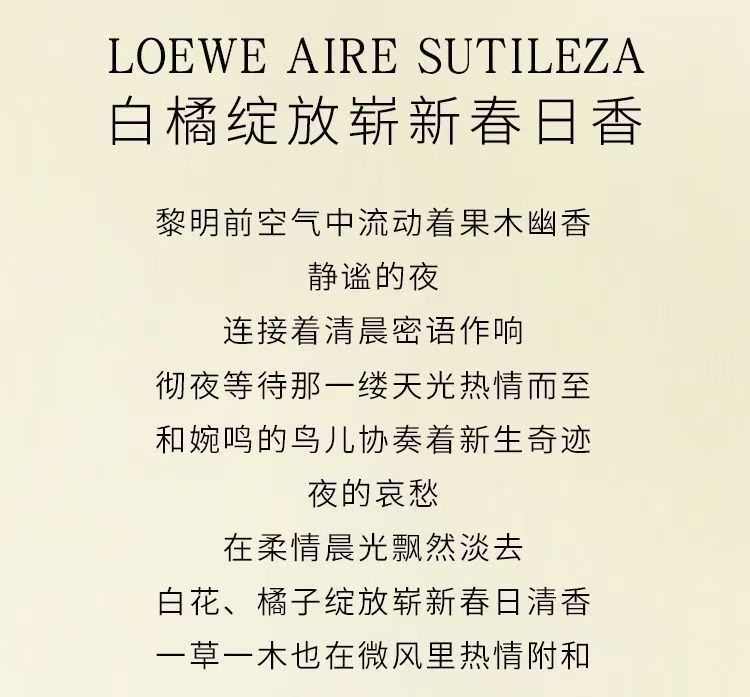 LOEWE AIRE SUTILEZA
白橘绽放崭新春日香

黎明前空气中流动着果木幽香
静谧的夜
连接着清晨密语作响
彻夜等待那一缕天光热情而至
和婉鸣的鸟儿协奏着新生奇迹
夜的哀愁
在柔情晨光飘然淡去
白花、橘子绽放崭新春日清香
一草一木也在微风里热情附和